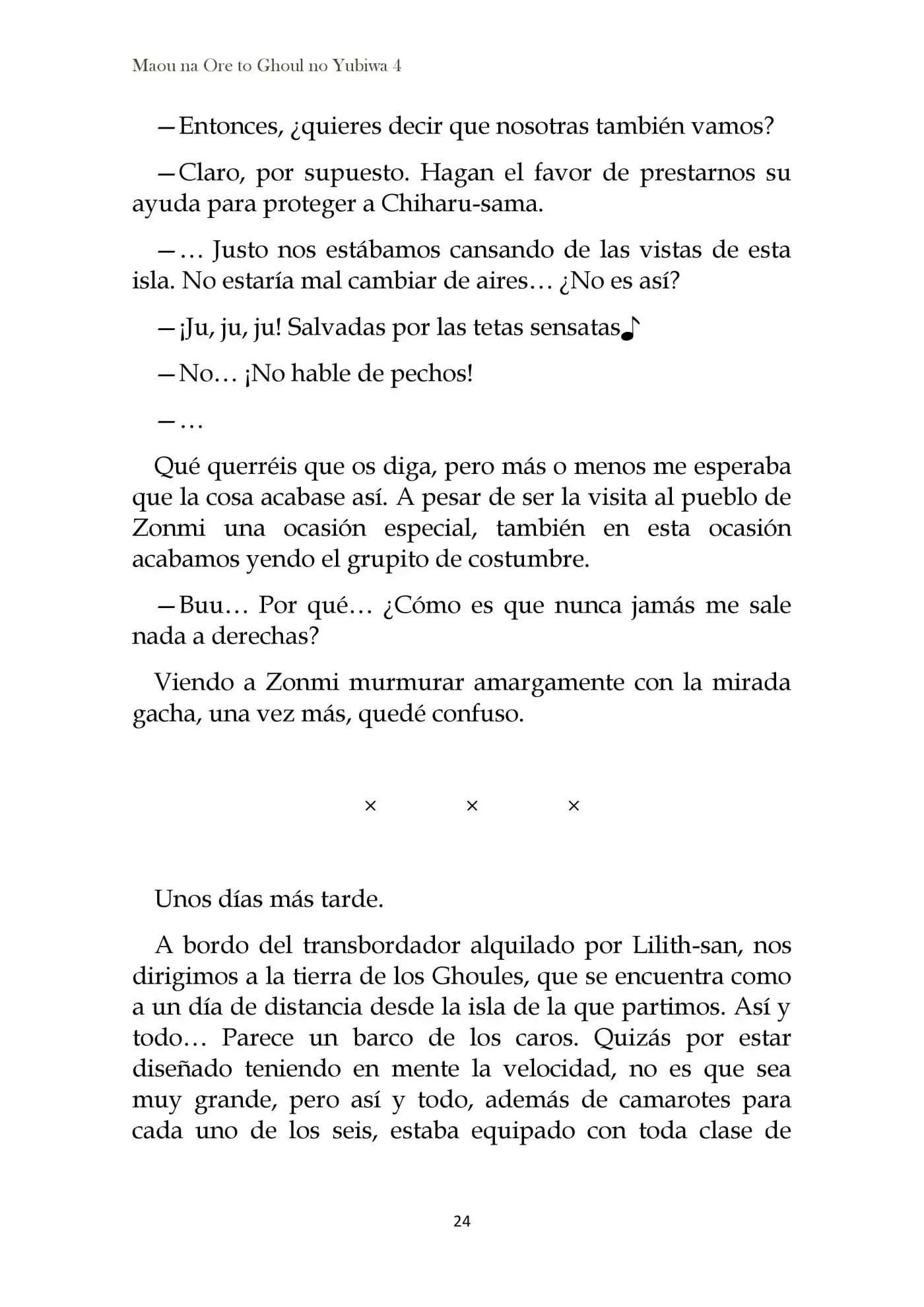 Maou na Ore to Ghoul no Yubiwa 4

—Entonces, ¿quieres decir que nosotras también vamos?

—Claro, por supuesto. Hagan el favor de prestarnos su ayuda para proteger a Chiharu-sama.

—… Justo nos estábamos cansando de las vistas de esta isla. No estaría mal cambiar de aires… ¿No es así?

—¡Ju, ju, ju! Salvadas por las tetas sensatas♪

—No… ¡No hable de pechos!

—…

Qué querréis que os diga, pero más o menos me esperaba que la cosa acabase así. A pesar de ser la visita al pueblo de Zonmi una ocasión especial, también en esta ocasión acabamos yendo el grupito de costumbre.

—Buu… Por qué… ¿Cómo es que nunca jamás me sale nada a derechas?

Viendo a Zonmi murmurar amargamente con la mirada gacha, una vez más, quedé confuso.

× × ×

Unos días más tarde.

A bordo del transbordador alquilado por Lilith-san, nos dirigimos a la tierra de los Ghoules, que se encuentra como a un día de distancia desde la isla de la que partimos. Así y todo… Parece un barco de los caros. Quizás por estar diseñado teniendo en mente la velocidad, no es que sea muy grande, pero así y todo, además de camarotes para cada uno de los seis, estaba equipado con toda clase de

24